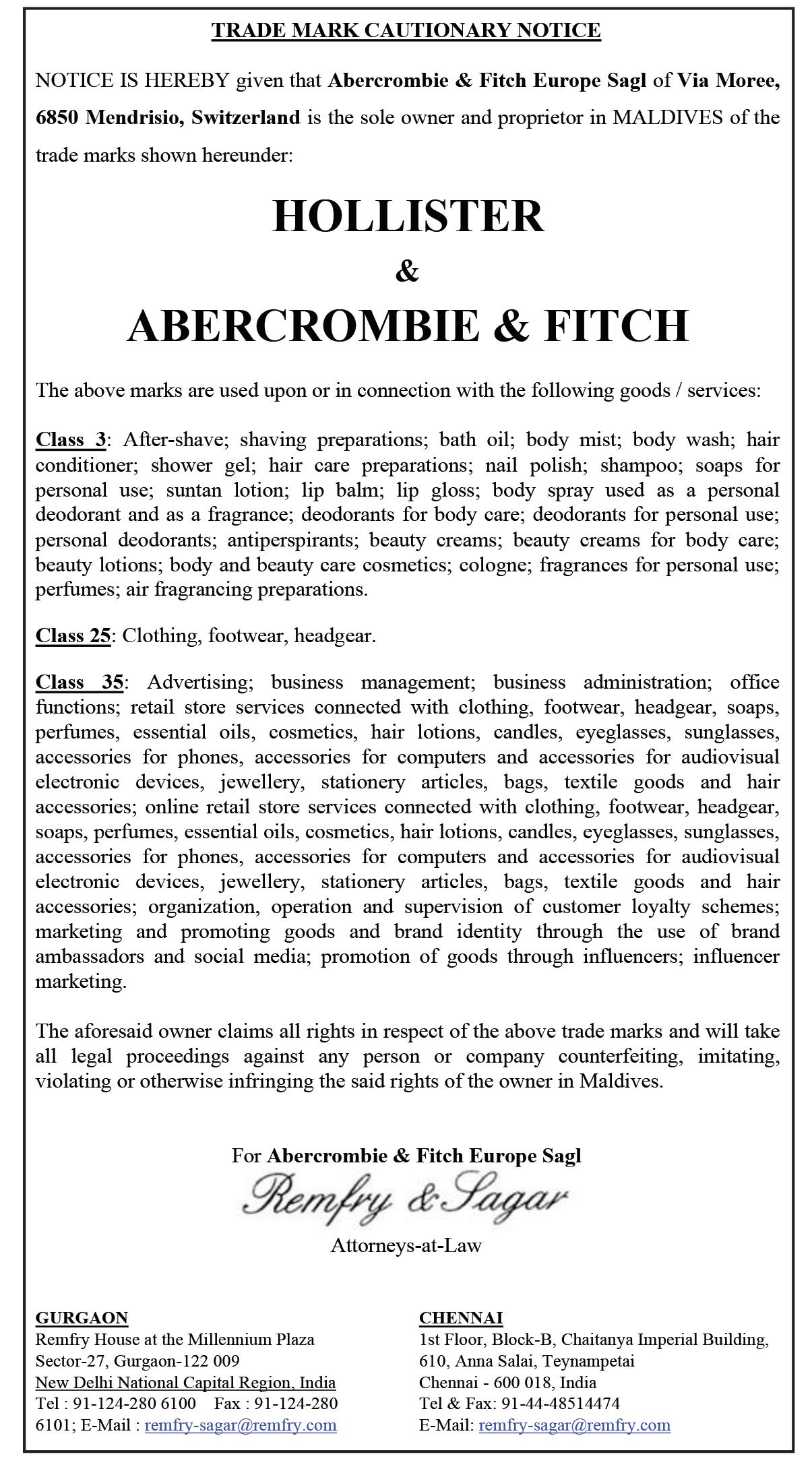 TRADE MARK CAUTIONARY NOTICE

NOTICE IS HEREBY given that Abercrombie & Fitch Europe Sagl of Via Moree, 6850 Mendrisio, Switzerland is the sole owner and proprietor in MALDIVES of the trade marks shown hereunder:

HOLLISTER

&

ABERCROMBIE & FITCH

The above marks are used upon or in connection with the following goods / services:

Class 3: After-shave; shaving preparations; bath oil; body mist; body wash; hair conditioner; shower gel; hair care preparations; nail polish; shampoo; soaps for personal use; suntan lotion; lip balm; lip gloss; body spray used as a personal deodorant and as a fragrance; deodorants for body care; deodorants for personal use; personal deodorants; antiperspirants; beauty creams; beauty creams for body care; beauty lotions; body and beauty care cosmetics; cologne; fragrances for personal use; perfumes; air fragrancing preparations.

Class 25: Clothing, footwear, headgear.

Class 35: Advertising; business management; business administration; office functions; retail store services connected with clothing, footwear, headgear, soaps, perfumes, essential oils, cosmetics, hair lotions, candles, eyeglasses, sunglasses, accessories for phones, accessories for computers and accessories for audiovisual electronic devices, jewellery, stationery articles, bags, textile goods and hair accessories; online retail store services connected with clothing, footwear, headgear, soaps, perfumes, essential oils, cosmetics, hair lotions, candles, eyeglasses, sunglasses, accessories for phones, accessories for computers and accessories for audiovisual electronic devices, jewellery, stationery articles, bags, textile goods and hair accessories; organization, operation and supervision of customer loyalty schemes; marketing and promoting goods and brand identity through the use of brand ambassadors and social media; promotion of goods through influencers; influencer marketing.

The aforesaid owner claims all rights in respect of the above trade marks and will take all legal proceedings against any person or company counterfeiting, imitating, violating or otherwise infringing the said rights of the owner in Maldives.

For Abercrombie & Fitch Europe Sagl
Remfry & Sagar
Attorneys-at-Law

GURGAON
Remfry House at the Millennium Plaza
Sector-27, Gurgaon-122 009
New Delhi National Capital Region, India
Tel : 91-124-280 6100 Fax : 91-124-280 6101; E-Mail : remfry-sagar@remfry.com

CHENNAI
1st Floor, Block-B, Chaitanya Imperial Building,
610, Anna Salai, Teynampetai
Chennai - 600 018, India
Tel & Fax: 91-44-48514474
E-Mail: remfry-sagar@remfry.com